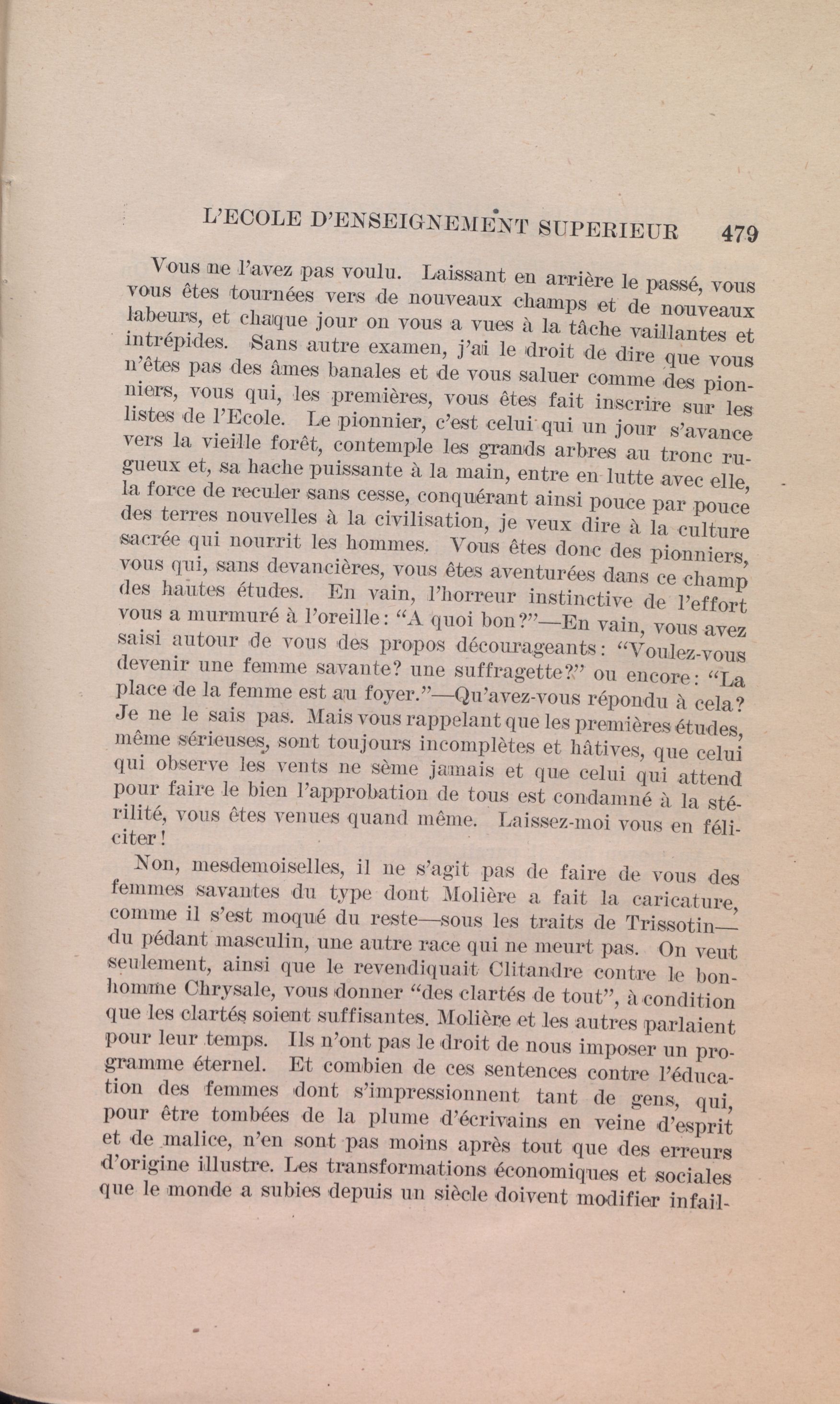 L'ECOLE D'ENSEIGNEMENT SUPERIEUR 479

Vous ne l'avez pas voulu. Laissant en arrière le passé, vous vous êtes tournées vers de nouveaux champs et de nouveaux labeurs, et chaque jour on vous a vues à la tâche vaillantes et intrépides. Sans autre examen, j'ai le droit de dire que vous n'êtes pas des âmes banales et de vous saluer comme des pionniers, vous qui, les premières, vous êtes fait inscrire sur les listes de l'Ecole. Le pionnier, c'est celui qui un jour s'avance vers la vieille forêt, contemple les grands arbres au tronc rugueux et, sa hache puissante à la main, entre en lutte avec elle, la force de reculer sans cesse, conquérant ainsi pouce par pouce des terres nouvelles à la civilisation, je veux dire à la culture sacrée qui nourrit les hommes. Vous êtes donc des pionniers, vous qui, sans devancières, vous êtes aventurées dans ce champ des hautes études. En vain, l'horreur instinctive de l'effort vous a murmuré à l'oreille: "A quoi bon?"—En vain, vous avez saisi autour de vous des propos décourageants: "Voulez-vous devenir une femme savante? une suffragette?" ou encore: "La place de la femme est au foyer."—Qu'avez-vous répondu à cela? Je ne le sais pas. Mais vous rappelant que les premières études, même sérieuses, sont toujours incomplètes et hâtives, que celui qui observe les vents ne sème jamais et que celui qui attend pour faire le bien l'approbation de tous est condamné à la stérilité, vous êtes venues quand même. Laissez-moi vous en féliciter!

Non, mesdemoiselles, il ne s'agit pas de faire de vous des femmes savantes du type dont Molière a fait la caricature, comme il s'est moqué du reste—sous les traits de Trissotin—du pédant masculin, une autre race qui ne meurt pas. On veut seulement, ainsi que le revendiquait Clitandre contre le bonhomme Chrysale, vous donner "des clartés de tout", à condition que les clartés soient suffisantes. Molière et les autres parlaient pour leur temps. Ils n'ont pas le droit de nous imposer un programme éternel. Et combien de ces sentences contre l'éducation des femmes dont s'impressionnent tant de gens, qui, pour être tombées de la plume d'écrivains en veine d'esprit et de malice, n'en sont pas moins après tout que des erreurs d'origine illustre. Les transformations économiques et sociales que le monde a subies depuis un siècle doivent modifier infail-